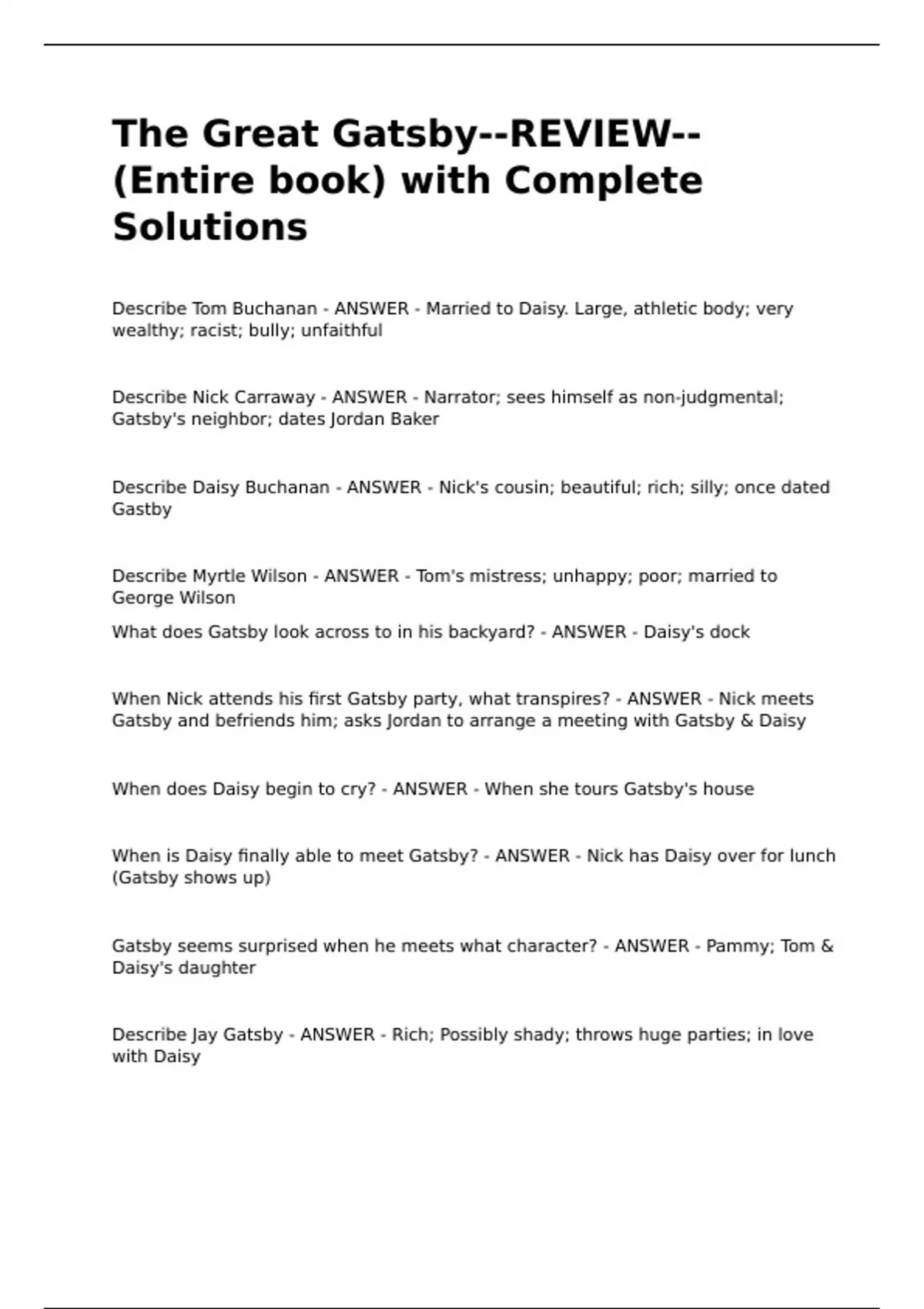 The Great Gatsby--REVIEW--(Entire book) with Complete Solutions

Describe Tom Buchanan - ANSWER - Married to Daisy. Large, athletic body; very wealthy; racist; bully; unfaithful

Describe Nick Carraway - ANSWER - Narrator; sees himself as non-judgmental; Gatsby's neighbor; dates Jordan Baker

Describe Daisy Buchanan - ANSWER - Nick's cousin; beautiful; rich; silly; once dated Gastby

Describe Myrtle Wilson - ANSWER - Tom's mistress; unhappy; poor; married to George Wilson

What does Gatsby look across to in his backyard? - ANSWER - Daisy's dock

When Nick attends his first Gatsby party, what transpires? - ANSWER - Nick meets Gatsby and befriends him; asks Jordan to arrange a meeting with Gatsby & Daisy

When does Daisy begin to cry? - ANSWER - When she tours Gatsby's house

When is Daisy finally able to meet Gatsby? - ANSWER - Nick has Daisy over for lunch (Gatsby shows up)

Gatsby seems surprised when he meets what character? - ANSWER - Pammy; Tom & Daisy's daughter

Describe Jay Gatsby - ANSWER - Rich; Possibly shady; throws huge parties; in love with Daisy